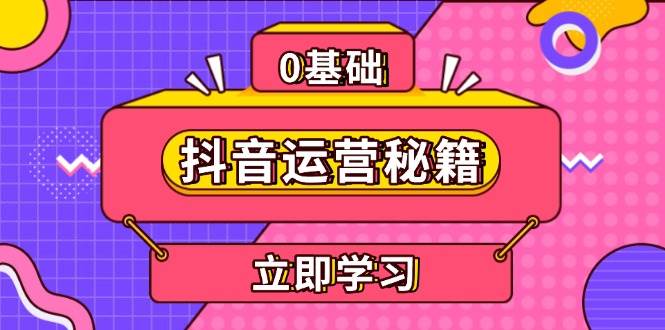 0基础

抖音运营秘籍

立即学习